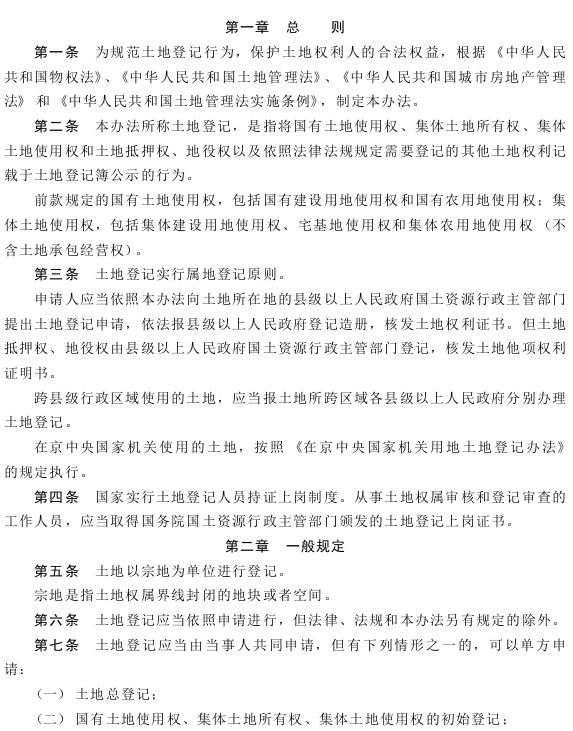 第一章 总 则

第一条 为规范土地登记行为，保护土地权利人的合法权益，根据《中华人民共和国物权法》、《中华人民共和国土地管理法》、《中华人民共和国城市房地产管理法》和《中华人民共和国土地管理法实施条例》，制定本办法。

第二条 本办法所称土地登记，是指将国有土地使用权、集体土地所有权、集体土地使用权和土地抵押权、地役权以及依照法律法规规定需要登记的其他土地权利记载于土地登记簿公示的行为。

前款规定的国有土地使用权，包括国有建设用地使用权和国有农用地使用权；集体土地使用权，包括集体建设用地使用权、宅基地使用权和集体农用地使用权（不含土地承包经营权）。

第三条 土地登记实行属地登记原则。

申请人应当依照本办法向土地所在地的县级以上人民政府国土资源行政主管部门提出土地登记申请，依法报县级以上人民政府登记造册，核发土地权利证书。但土地抵押权、地役权由县级以上人民政府国土资源行政主管部门登记，核发土地他项权利证明书。

跨县级行政区域使用的土地，应当报土地所跨区域各县级以上人民政府分别办理土地登记。

在京中央国家机关使用的土地，按照《在京中央国家机关用地土地登记办法》的规定执行。

第四条 国家实行土地登记人员持证上岗制度。从事土地权属审核和登记审查的工作人员，应当取得国务院国土资源行政主管部门颁发的土地登记上岗证书。

第二章 一般规定

第五条 土地以宗地为单位进行登记。

宗地是指土地权属界线封闭的地块或者空间。

第六条 土地登记应当依照申请进行，但法律、法规和本办法另有规定的除外。

第七条 土地登记应当由当事人共同申请，但有下列情形之一的，可以单方申请：

（一）土地总登记；

（二）国有土地使用权、集体土地所有权、集体土地使用权的初始登记；